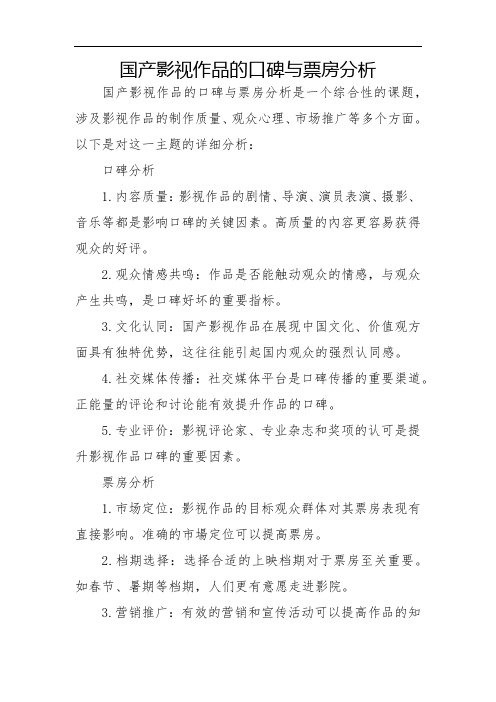 国产影视作品的口碑与票房分析

国产影视作品的口碑与票房分析是一个综合性的课题，涉及影视作品的制作质量、观众心理、市场推广等多个方面。以下是对这一主题的详细分析：

口碑分析

1. 内容质量：影视作品的剧情、导演、演员表演、摄影、音乐等都是影响口碑的关键因素。高质量的内容更容易获得观众的好评。

2. 观众情感共鸣：作品是否能触动观众的情感，与观众产生共鸣，是口碑好坏的重要指标。

3. 文化认同：国产影视作品在展现中国文化、价值观方面具有独特优势，这往往能引起国内观众的强烈认同感。

4. 社交媒体传播：社交媒体平台是口碑传播的重要渠道。正能量的评论和讨论能有效提升作品的口碑。

5. 专业评价：影视评论家、专业杂志和奖项的认可是提升影视作品口碑的重要因素。

票房分析

1. 市场定位：影视作品的目标观众群体对其票房表现有直接影响。准确的市場定位可以提高票房。

2. 档期选择：选择合适的上映档期对于票房至关重要。如春节、暑期等档期，人们更有意愿走进影院。

3. 营销推广：有效的营销和宣传活动可以提高作品的知